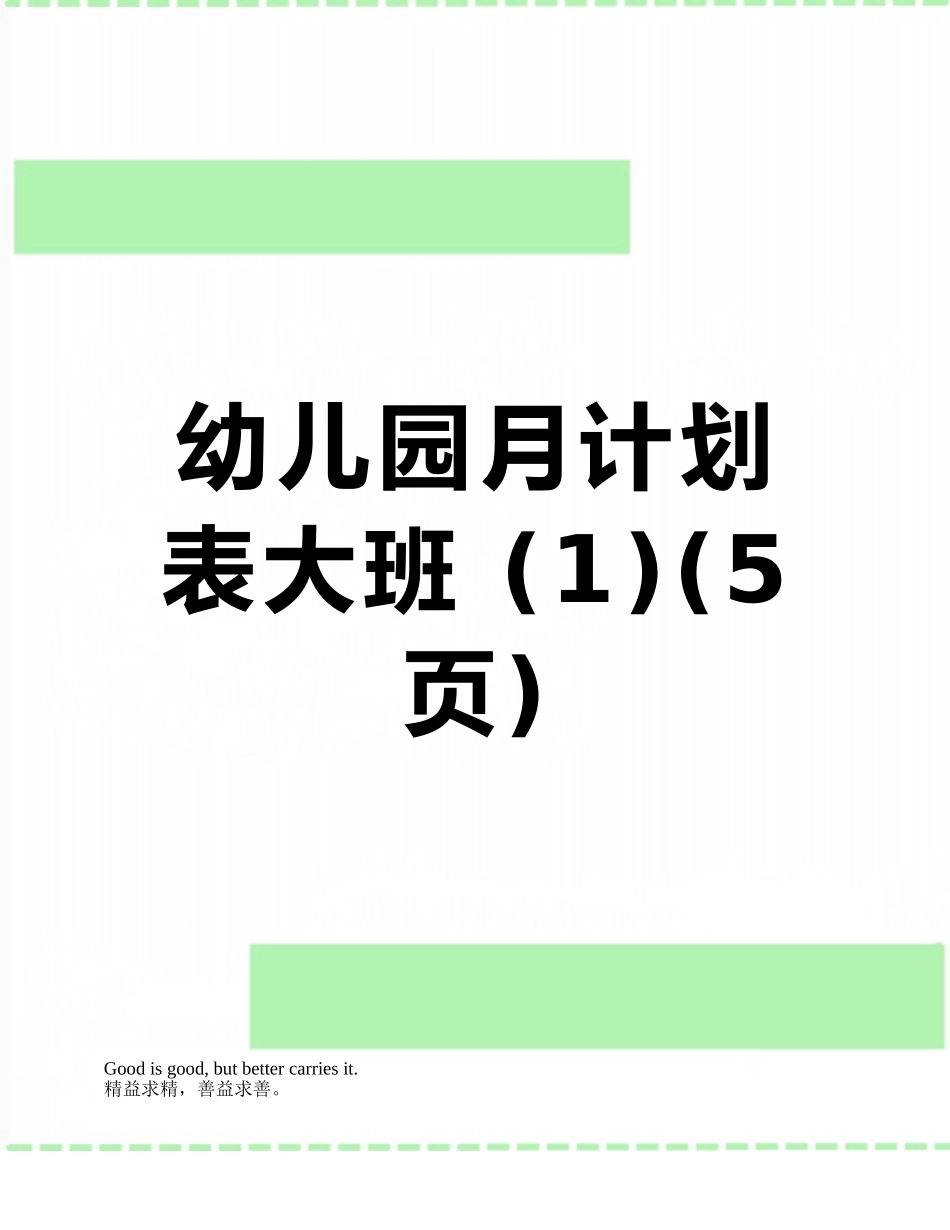 幼儿园月计划表大班（1)(5页)

Good is good, but better carries it.
精益求精，善益求善。